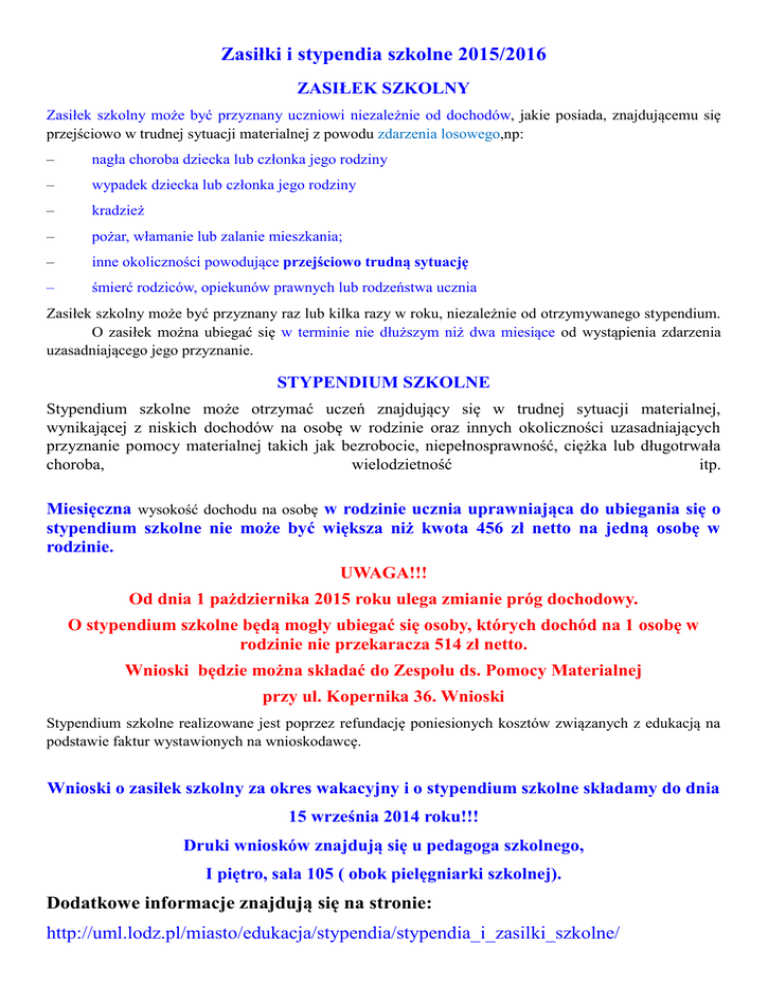 Zasiłki i stypendia szkolne 2015/2016

ZASIŁEK SZKOLNY

Zasiłek szkolny może być przyznany uczniowi niezależnie od dochodów, jakie posiada, znajdującemu się przejściowo w trudnej sytuacji materialnej z powodu zdarzenia losowego,np:

– nagła choroba dziecka lub członka jego rodziny

– wypadek dziecka lub członka jego rodziny

– kradzież

– pożar, włamanie lub zalanie mieszkania;

– inne okoliczności powodujące przejściowo trudną sytuację

– śmierć rodziców, opiekunów prawnych lub rodzeństwa ucznia

Zasiłek szkolny może być przyznany raz lub kilka razy w roku, niezależnie od otrzymywanego stypendium. O zasiłek można ubiegać się w terminie nie dłuższym niż dwa miesiące od wystąpienia zdarzenia uzasadniającego jego przyznanie.

STYPENDIUM SZKOLNE

Stypendium szkolne może otrzymać uczeń znajdujący się w trudnej sytuacji materialnej, wynikającej z niskich dochodów na osobę w rodzinie oraz innych okoliczności uzasadniających przyznanie pomocy materialnej takich jak bezrobocie, niepełnosprawność, ciężka lub długotrwała choroba, wielodzietność itp.

Miesięczna wysokość dochodu na osobę w rodzinie ucznia uprawniająca do ubiegania się o stypendium szkolne nie może być większa niż kwota 456 zł netto na jedną osobę w rodzinie.

UWAGA!!!

Od dnia 1 października 2015 roku ulega zmianie próg dochodowy.

O stypendium szkolne będą mogły ubiegać się osoby, których dochód na 1 osobę w rodzinie nie przekaracza 514 zł netto.

Wnioski będzie można składać do Zespołu ds. Pomocy Materialnej

przy ul. Kopernika 36. Wnioski

Stypendium szkolne realizowane jest poprzez refundację poniesionych kosztów związanych z edukacją na podstawie faktur wystawionych na wnioskodawcę.

Wnioski o zasiłek szkolny za okres wakacyjny i o stypendium szkolne składamy do dnia

15 września 2014 roku!!!

Druki wniosków znajdują się u pedagoga szkolnego,

I piętro, sala 105 ( obok pielęgniarki szkolnej).

Dodatkowe informacje znajdują się na stronie:

http://uml.lodz.pl/miasto/edukacja/stypendia/stypendia_i_zasilki_szkolne/